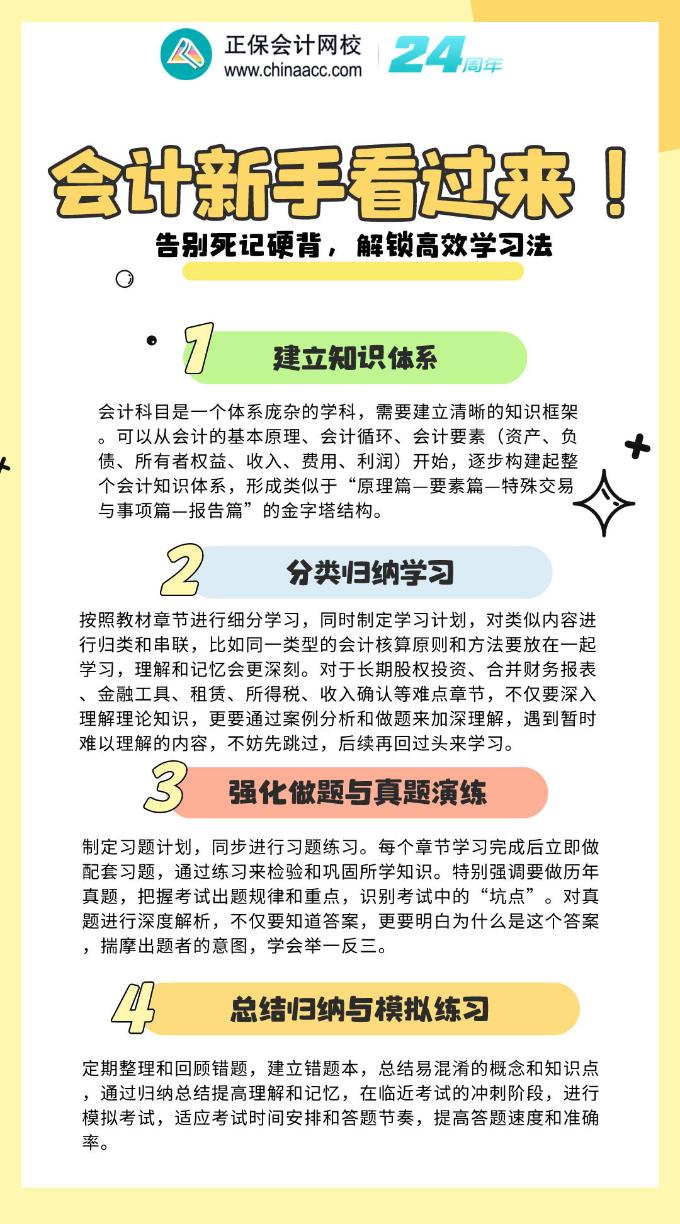 正保会计网校
www.chinaacc.com
24周年

会计新手看过来！

告别死记硬背，解锁高效学习法

1
建立知识体系

会计科目是一个体系庞杂的学科，需要建立清晰的知识框架。可以从会计的基本原理、会计循环、会计要素（资产、负债、所有者权益、收入、费用、利润）开始，逐步构建起整个会计知识体系，形成类似于“原理篇—要素篇—特殊交易与事项篇—报告篇”的金字塔结构。

2
分类归纳学习

按照教材章节进行细分学习，同时制定学习计划，对类似内容进行归类和串联，比如同一类型的会计核算原则和方法要放在一起学习，理解和记忆会更深刻。对于长期股权投资、合并财务报表、金融工具、租赁、所得税、收入确认等难点章节，不仅要深入理解理论知识，更要通过案例分析和做题来加深理解，遇到暂时难以理解的内容，不妨先跳过，后续再回过头来学习。

3
强化做题与真题演练

制定习题计划，同步进行习题练习。每个章节学习完成后立即做配套习题，通过练习来检验和巩固所学知识。特别强调要做历年真题，把握考试出题规律和重点，识别考试中的“坑点”。对真题进行深度解析，不仅要知道答案，更要明白为什么是这个答案，揣摩出题者的意图，学会举一反三。

4
总结归纳与模拟练习

定期整理和回顾错题，建立错题本，总结易混淆的概念和知识点，通过归纳总结提高理解和记忆，在临近考试的冲刺阶段，进行模拟考试，适应考试时间安排和答题节奏，提高答题速度和准确率。